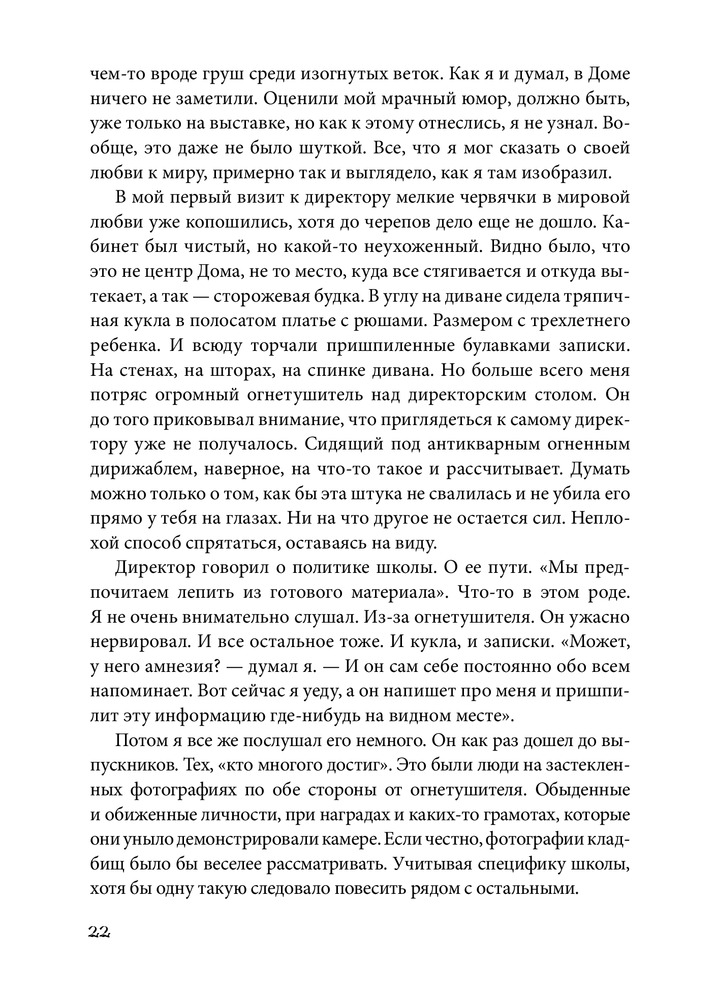 чем-то вроде груш среди изогнутых веток. Как я и думал, в Доме ничего не заметили. Оценили мой мрачный юмор, должно быть, уже только на выставке, но как к этому отнеслись, я не узнал. Вообще, это даже не было шуткой. Все, что я мог сказать о своей любви к миру, примерно так и выглядело, как я там изобразил.

В мой первый визит к директору мелкие червячки в мировой любви уже копошились, хотя до черепов дело еще не дошло. Кабинет был чистый, но какой-то неухоженный. Видно было, что это не центр Дома, не то место, куда все стягивается и откуда вытекает, а так — сторожевая будка. В углу на диване сидела тряпичная кукла в полосатом платье с рюшами. Размером с трехлетнего ребенка. И всюду торчали пришпиленные булавками записки. На стенах, на шторах, на спинке дивана. Но больше всего меня потряс огромный огнетушитель над директорским столом. Он до того приковывал внимание, что приглядеться к самому директору уже не получалось. Сидящий под антикварным огненным дирижаблем, наверное, на что-то такое и рассчитывает. Думать можно только о том, как бы эта штука не свалилась и не убила его прямо у тебя на глазах. Ни на что другое не остается сил. Неплохой способ спрятаться, оставаясь на виду.

Директор говорил о политике школы. О ее пути. «Мы предпочитаем лепить из готового материала». Что-то в этом роде. Я не очень внимательно слушал. Из-за огнетушителя. Он ужасно нервировал. И все остальное тоже. И кукла, и записки. «Может, у него амнезия? — думал я. — И он сам себе постоянно обо всем напоминает. Вот сейчас я уеду, а он напишет про меня и пришпилит эту информацию где-нибудь на видном месте».

Потом я все же послушал его немного. Он как раз дошел до выпускников. Тех, «кто многого достиг». Это были люди на застекленных фотографиях по обе стороны от огнетушителя. Обыденные и обиженные личности, при наградах и каких-то грамотах, которые они уныло демонстрировали камере. Если честно, фотографии кладбищ было бы веселее рассматривать. Учитывая специфику школы, хотя бы одну такую следовало повесить рядом с остальными.

22